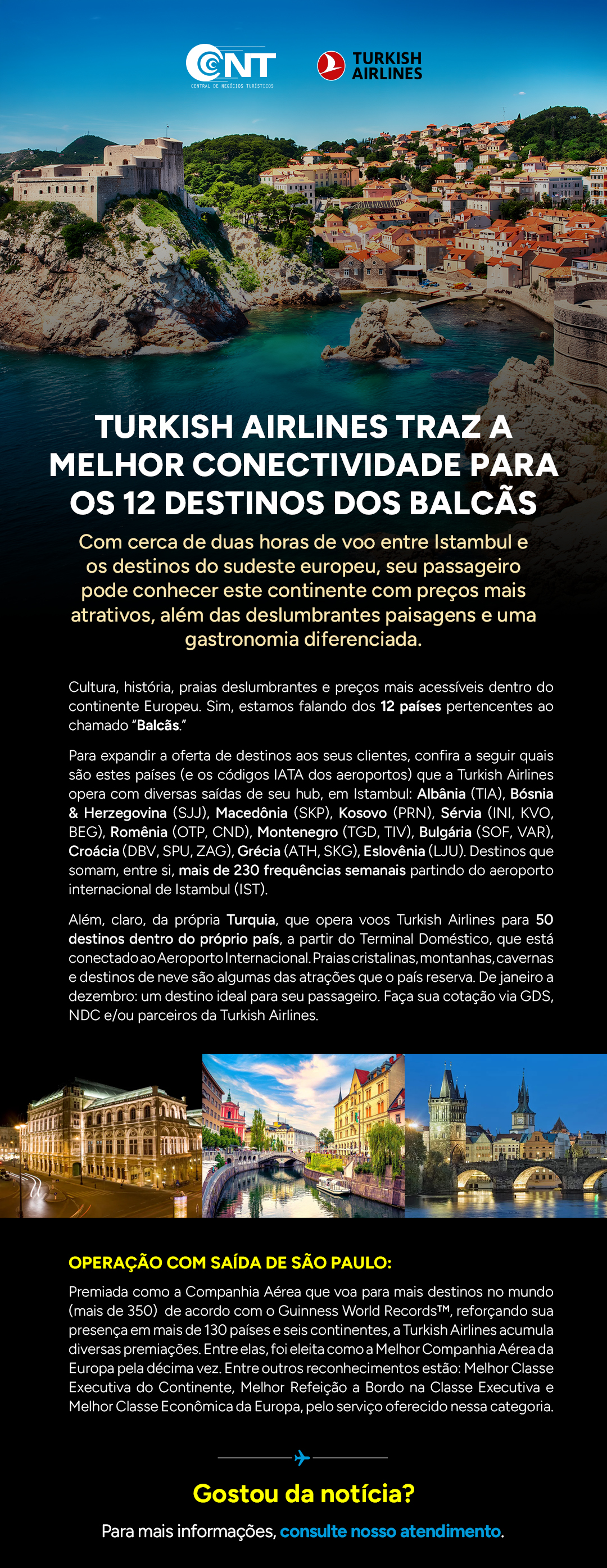 CNT
CENTRAL DE NEGÓCIOS TURÍSTICOS

TURKISH AIRLINES

TURKISH AIRLINES TRAZ A MELHOR CONECTIVIDADE PARA OS 12 DESTINOS DOS BALCÃS

Com cerca de duas horas de voo entre Istambul e os destinos do sudeste europeu, seu passageiro pode conhecer este continente com preços mais atrativos, além das deslumbrantes paisagens e uma gastronomia diferenciada.

Cultura, história, praias deslumbrantes e preços mais acessíveis dentro do continente Europeu. Sim, estamos falando dos 12 países pertencentes ao chamado "Balcãs."

Para expandir a oferta de destinos aos seus clientes, confira a seguir quais são estes países (e os códigos IATA dos aeroportos) que a Turkish Airlines opera com diversas saídas de seu hub, em Istambul: Albânia (TIA), Bósnia & Herzegovina (SJJ), Macedônia (SKP), Kosovo (PRN), Sérvia (INI, KVO, BEG), Romênia (OTP, CND), Montenegro (TGD, TIV), Bulgária (SOF, VAR), Croácia (DBV, SPU, ZAG), Grécia (ATH, SKG), Eslovênia (LJU). Destinos que somam, entre si, mais de 230 frequências semanais partindo do aeroporto internacional de Istambul (IST).

Além, claro, da própria Turquia, que opera voos Turkish Airlines para 50 destinos dentro do próprio país, a partir do Terminal Doméstico, que está conectado ao Aeroporto Internacional. Praias cristalinas, montanhas, cavernas e destinos de neve são algumas das atrações que o país reserva. De janeiro a dezembro: um destino ideal para seu passageiro. Faça sua cotação via GDS, NDC e/ou parceiros da Turkish Airlines.

OPERAÇÃO COM SAÍDA DE SÃO PAULO:

Premiada como a Companhia Aérea que voa para mais destinos no mundo (mais de 350) de acordo com o Guinness World Records™, reforçando sua presença em mais de 130 países e seis continentes, a Turkish Airlines acumula diversas premiações. Entre elas, foi eleita como a Melhor Companhia Aérea da Europa pela décima vez. Entre outros reconhecimentos estão: Melhor Classe Executiva do Continente, Melhor Refeição a Bordo na Classe Executiva e Melhor Classe Econômica da Europa, pelo serviço oferecido nessa categoria.

Gostou da notícia?

Para mais informações, consulte nosso atendimento.